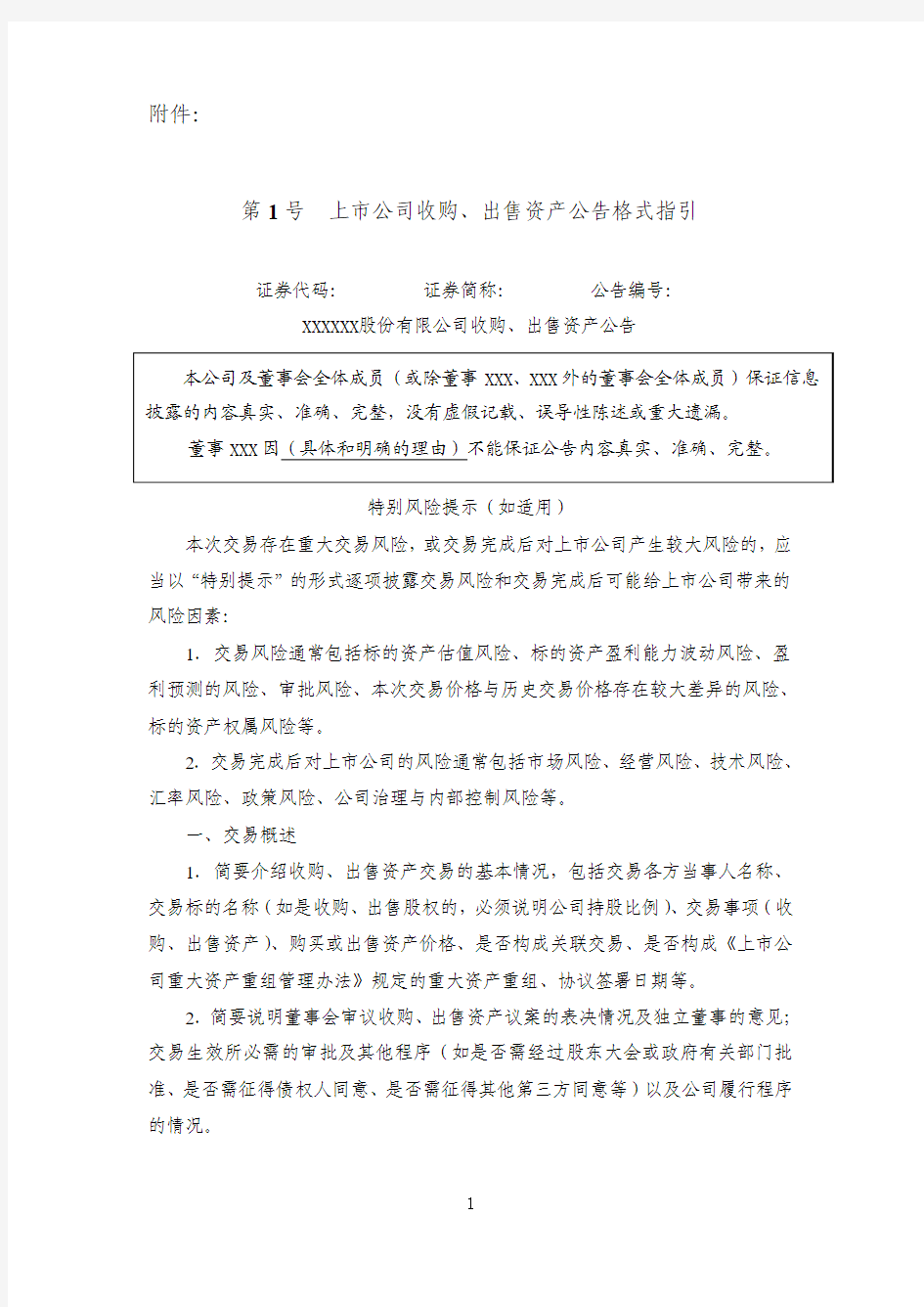 附件:

第 1 号 上市公司收购、出售资产公告格式指引

证券代码: 证券简称: 公告编号:

XXXXXX股份有限公司收购、出售资产公告

本公司及董事会全体成员（或除董事 XXX、XXX 外的董事会全体成员）保证信息披露的内容真实、准确、完整，没有虚假记载、误导性陈述或重大遗漏。

董事 XXX 因（具体和明确的理由）不能保证公告内容真实、准确、完整。

特别风险提示（如适用）

本次交易存在重大交易风险，或交易完成后对上市公司产生较大风险的，应当以“特别提示”的形式逐项披露交易风险和交易完成后可能给上市公司带来的风险因素:

1. 交易风险通常包括标的资产估值风险、标的资产盈利能力波动风险、盈利预测的风险、审批风险、本次交易价格与历史交易价格存在较大差异的风险、标的资产权属风险等。

2. 交易完成后对上市公司的风险通常包括市场风险、经营风险、技术风险、汇率风险、政策风险、公司治理与内部控制风险等。

一、交易概述

1. 简要介绍收购、出售资产交易的基本情况，包括交易各方当事人名称、交易标的名称（如是收购、出售股权的，必须说明公司持股比例）、交易事项（收购、出售资产）、购买或出售资产价格、是否构成关联交易、是否构成《上市公司重大资产重组管理办法》规定的重大资产重组、协议签署日期等。

2. 简要说明董事会审议收购、出售资产议案的表决情况及独立董事的意见;交易生效所必需的审批及其他程序（如是否需经过股东大会或政府有关部门批准、是否需征得债权人同意、是否需征得其他第三方同意等）以及公司履行程序的情况。

1